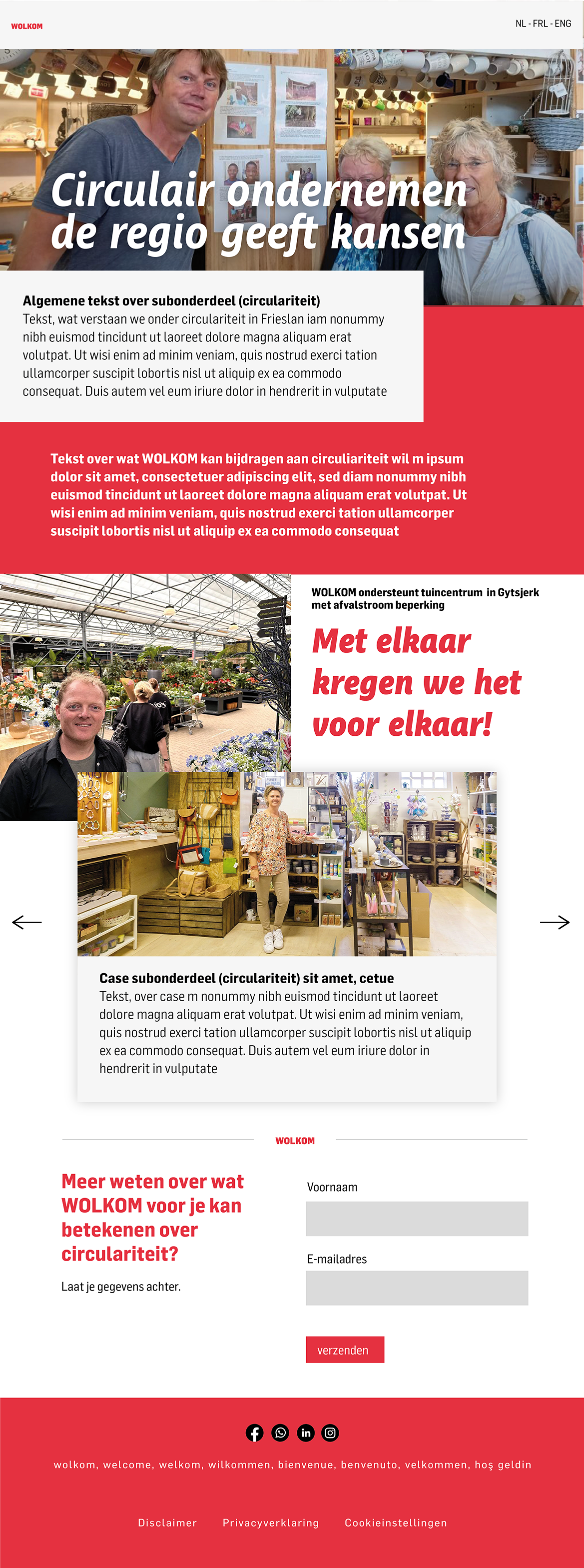 WOLKOM

NL - FRL - ENG

Circulair ondernemen de regio geeft kansen

Algemene tekst over subonderdeel (circulariteit)
Tekst, wat verstaan we onder circulariteit in Frieslan iam nonummy nibh euismod tincidunt ut laoreet dolore magna aliquam erat volutpat. Ut wisi enim ad minim veniam, quis nostrud exerci tation ullamcorper suscipit lobortis nisl ut aliquip ex ea commodo consequat. Duis autem vel eum iriure dolor in hendrerit in vulputate

Tekst over wat WOLKOM kan bijdragen aan circuliariteit wil m ipsum dolor sit amet, consectetuer adipiscing elit, sed diam nonummy nibh euismod tincidunt ut laoreet dolore magna aliquam erat volutpat. Ut wisi enim ad minim veniam, quis nostrud exerci tation ullamcorper suscipit lobortis nisl ut aliquip ex ea commodo consequat

WOLKOM ondersteunt tuincentrum in Gytsjerk met afvalstroom beperking

Met elkaar kregen we het voor elkaar!

Case subonderdeel (circulariteit) sit amet, cetue
Tekst, over case m nonummy nibh euismod tincidunt ut laoreet dolore magna aliquam erat volutpat. Ut wisi enim ad minim veniam, quis nostrud exerci tation ullamcorper suscipit lobortis nisl ut aliquip ex ea commodo consequat. Duis autem vel eum iriure dolor in hendrerit in vulputate

WOLKOM

Meer weten over wat WOLKOM voor je kan betekenen over circulariteit?

Laat je gegevens achter.

Voornaam

E-mailadres

verzenden

wolkom, welcome, welkom, wilkommen, bienvenue, benvenuto, velkommen, hoş geldin

Disclaimer Privacyverklaring Cookieinstellingen